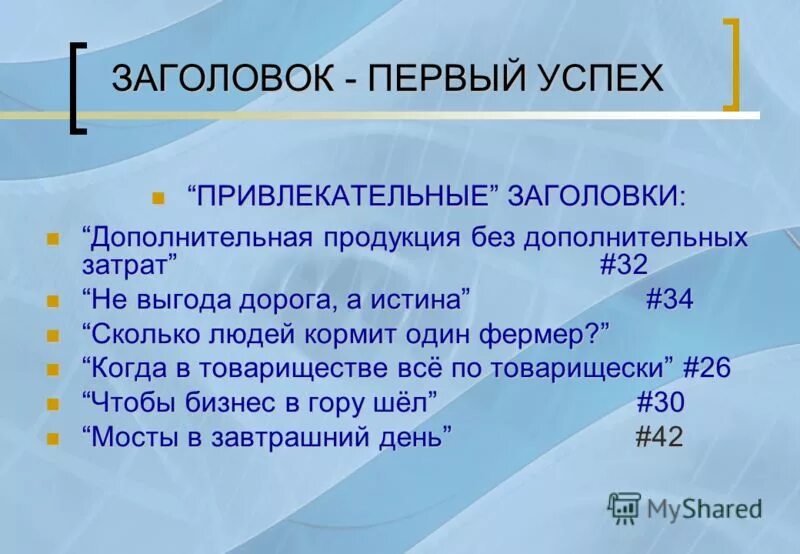 ЗАГОЛОВОК - ПЕРВЫЙ УСПЕХ

“ПРИВЛЕКАТЕЛЬНЫЕ” ЗАГОЛОВКИ:

“Дополнительная продукция без дополнительных затрат” #32

“Не выгода дорога, а истина” #34

“Сколько людей кормит один фермер?”

“Когда в товариществе всё по товарищески” #26

“Чтобы бизнес в гору шёл” #30

“Мосты в завтрашний день” #42

MyShared